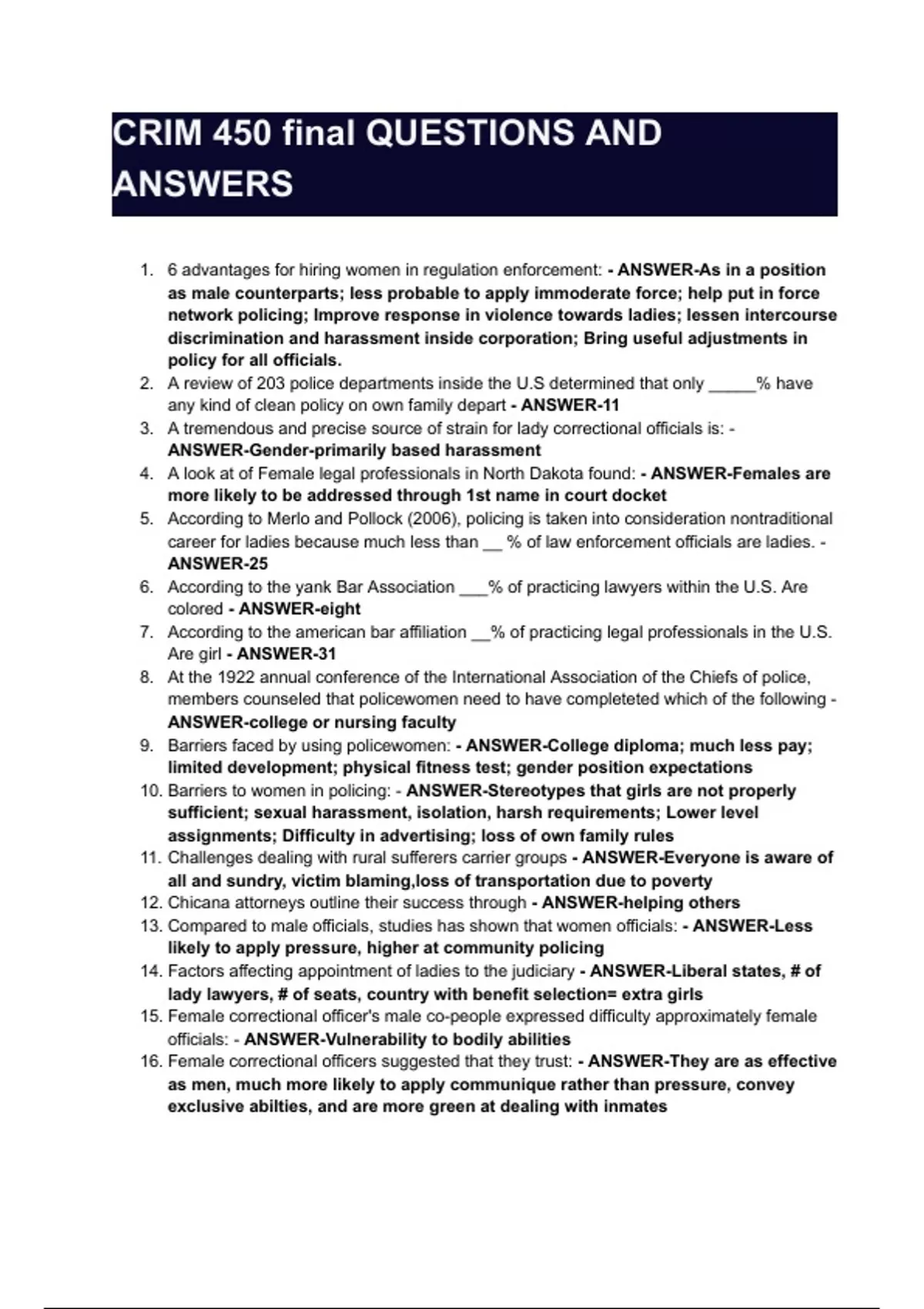 CRIM 450 final QUESTIONS AND ANSWERS

1. 6 advantages for hiring women in regulation enforcement: - ANSWER-As in a position as male counterparts; less probable to apply immoderate force; help put in force network policing; Improve response in violence towards ladies; lessen intercourse discrimination and harassment inside corporation; Bring useful adjustments in policy for all officials.
2. A review of 203 police departments inside the U.S determined that only _____% have any kind of clean policy on own family depart - ANSWER-11
3. A tremendous and precise source of strain for lady correctional officials is: - ANSWER-Gender-primarily based harassment
4. A look at of Female legal professionals in North Dakota found: - ANSWER-Females are more likely to be addressed through 1st name in court docket
5. According to Merlo and Pollock (2006), policing is taken into consideration nontraditional career for ladies because much less than __ % of law enforcement officials are ladies. - ANSWER-25
6. According to the yank Bar Association ___% of practicing lawyers within the U.S. Are colored - ANSWER-eight
7. According to the american bar affiliation __% of practicing legal professionals in the U.S. Are girl - ANSWER-31
8. At the 1922 annual conference of the International Association of the Chiefs of police, members counseled that policewomen need to have completeted which of the following - ANSWER-college or nursing faculty
9. Barriers faced by using policewomen: - ANSWER-College diploma; much less pay; limited development; physical fitness test; gender position expectations
10. Barriers to women in policing: - ANSWER-Stereotypes that girls are not properly sufficient; sexual harassment, isolation, harsh requirements; Lower level assignments; Difficulty in advertising; loss of own family rules
11. Challenges dealing with rural sufferers carrier groups - ANSWER-Everyone is aware of all and sundry, victim blaming,loss of transportation due to poverty
12. Chicana attorneys outline their success through - ANSWER-helping others
13. Compared to male officials, studies has shown that women officials: - ANSWER-Less likely to apply pressure, higher at community policing
14. Factors affecting appointment of ladies to the judiciary - ANSWER-Liberal states, # of lady lawyers, # of seats, country with benefit selection= extra girls
15. Female correctional officer's male co-people expressed difficulty approximately female officials: - ANSWER-Vulnerability to bodily abilities
16. Female correctional officers suggested that they trust: - ANSWER-They are as effective as men, much more likely to apply communique rather than pressure, convey exclusive abilties, and are more green at dealing with inmates